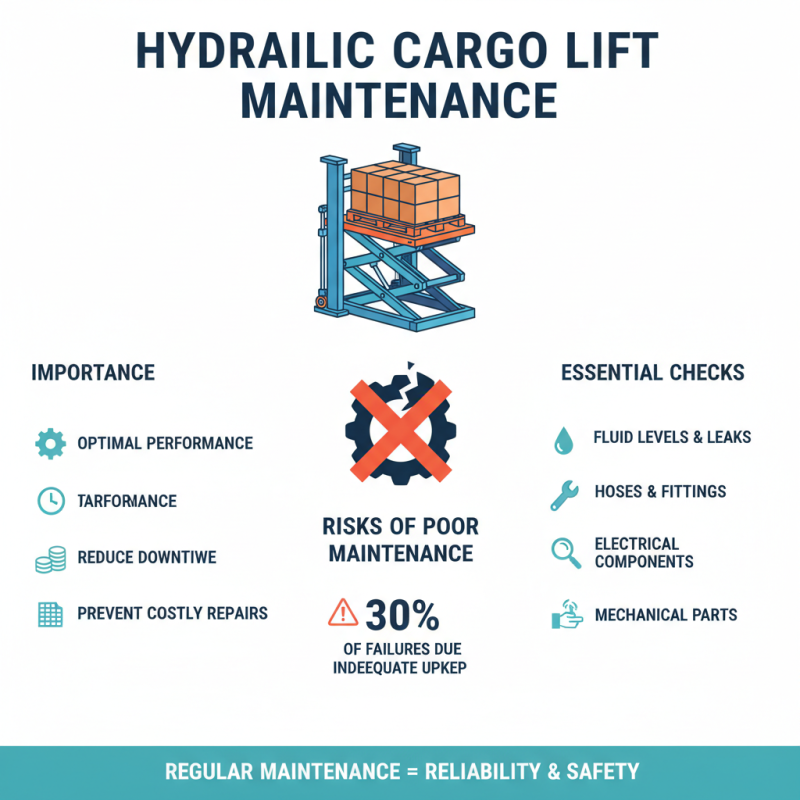 HYDRAILIC CARGO LIFT MAINTENANCE

IMPORTANCE

OPTIMAL PERFORMANCE

TARFORMANCE

REDUCE DOWNTIWE

PREVENT COSTLY REPAIRS

RISKS OF POOR MAINTENANCE

30%

OF FAILURES DUE INDEEQUATE UPKEP

ESSENTIAL CHECKS

FLUID LEVELS & LEAKS

HOSES & FITTINGS

ELECTRICAL COMPONENTS

MECHANICAL PARTS

REGULAR MAINTENANCE = RELIABILITY & SAFETY